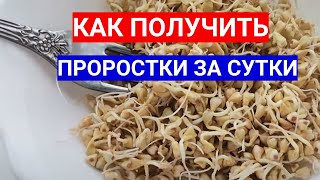 КАК ПОЛУЧИТЬ
ПРОРОСТКИ ЗА СУТКИ